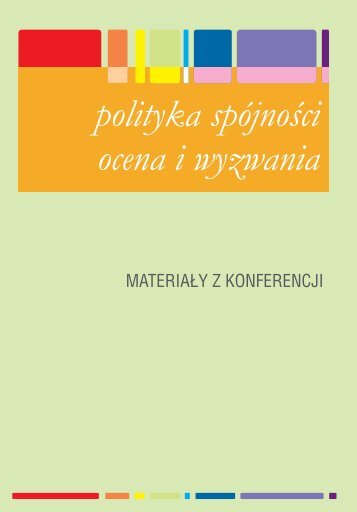 polityka spójności
ocena i wyzwania

MATERIAŁY Z KONFERENCJI